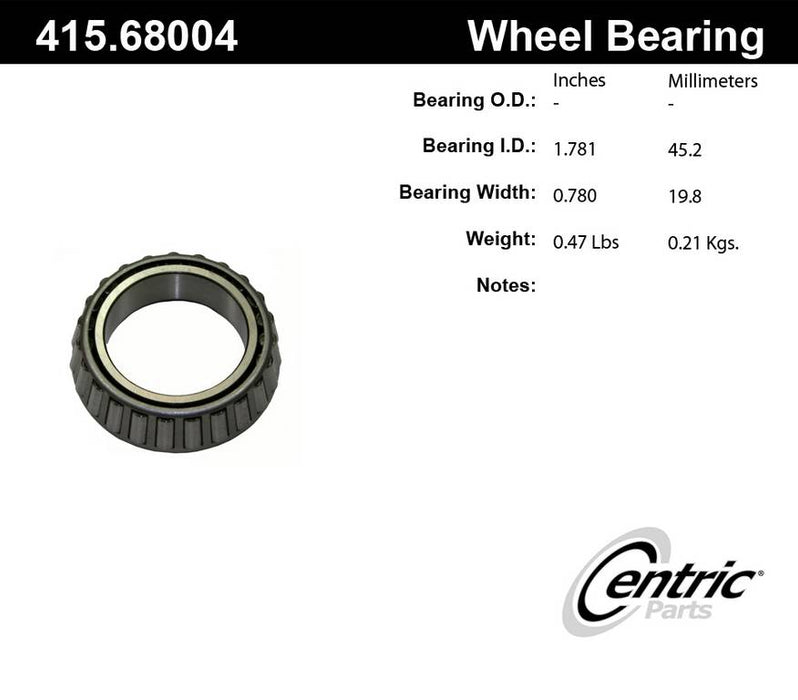 415.68004 Wheel Bearing

| | Inches | Millimeters |
|---|---|---|
| Bearing O.D.: | - | - |
| Bearing I.D.: | 1.781 | 45.2 |
| Bearing Width: | 0.780 | 19.8 |
| Weight: | 0.47 Lbs | 0.21 Kgs. |
| Notes: | | |

Centric® Parts